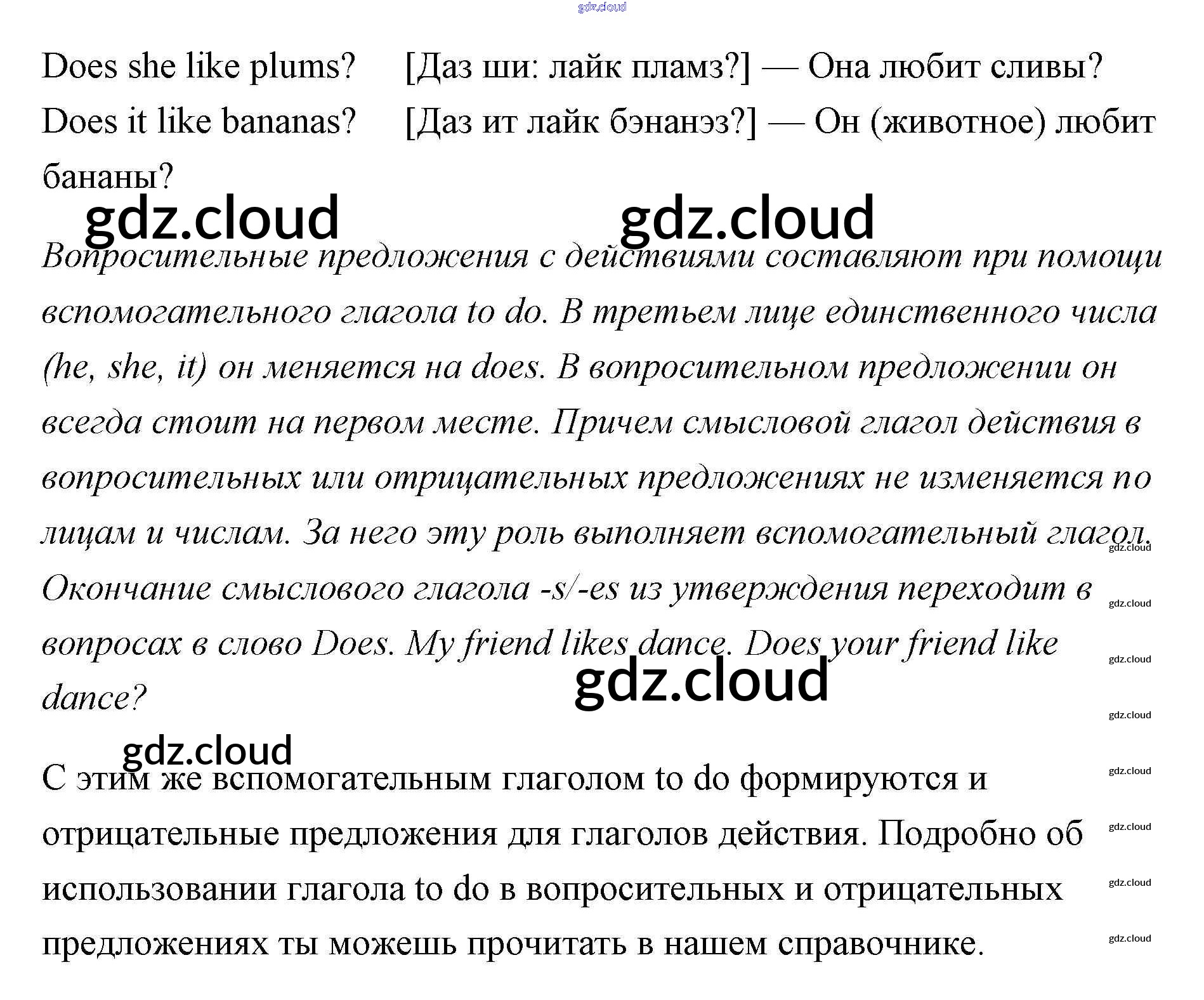 Does she like plums? [Даз ши: лайк пламз?] — Она любит сливы?

Does it like bananas? [Даз ит лайк бэнанэз?] — Он (животное) любит бананы?

Вопросительные предложения с действиями составляют при помощи вспомогательного глагола to do. В третьем лице единственного числа (he, she, it) он меняется на does. В вопросительном предложении он всегда стоит на первом месте. Причем смысловой глагол действия в вопросительных или отрицательных предложениях не изменяется по лицам и числам. За него эту роль выполняет вспомогательный глагол. Окончание смыслового глагола -s/-es из утверждения переходит в вопросах в слово Does. My friend likes dance. Does your friend like dance?

С этим же вспомогательным глаголом to do формируются и отрицательные предложения для глаголов действия. Подробно об использовании глагола to do в вопросительных и отрицательных предложениях ты можешь прочитать в нашем справочнике.

gdz.cloud